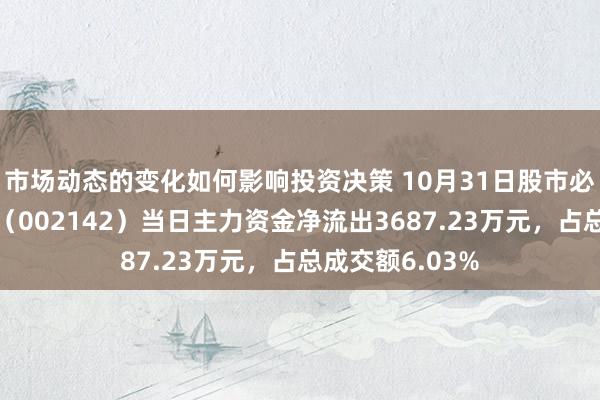 市场动态的变化如何影响投资决策 10月31日股市必
（002142）当日主力资金净流出3687.23万元，占总
87.23万元，占总成交额6.03%